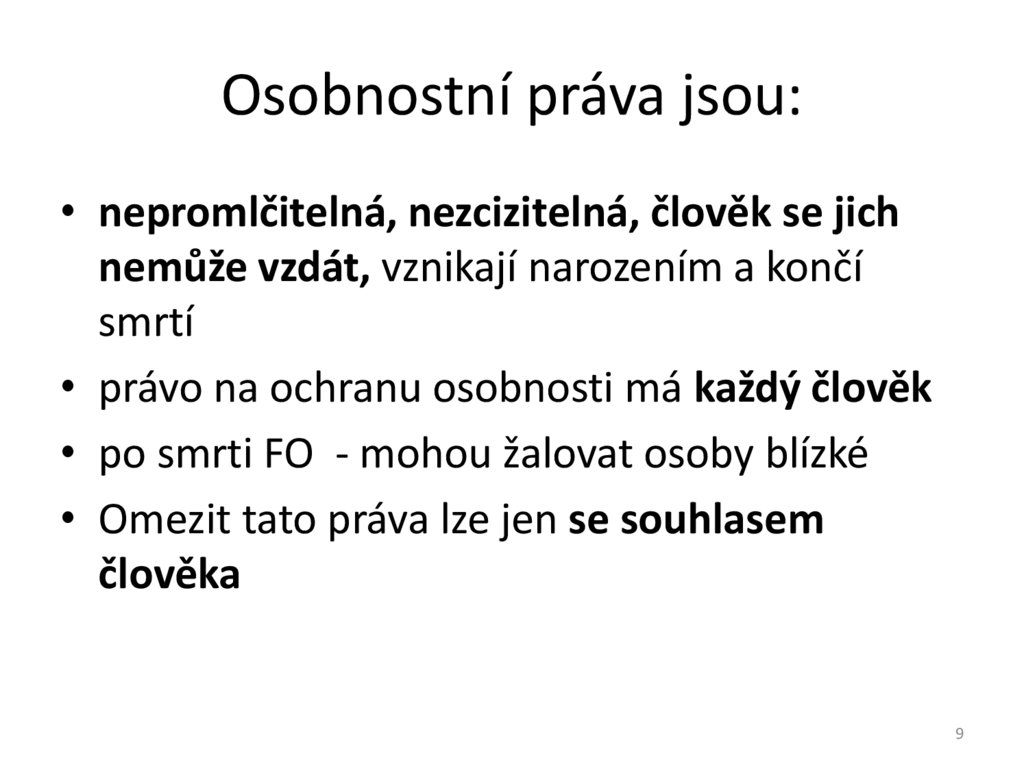 Osobnostní práva jsou:

• nepromlčitelná, nezcizitelná, člověk se jich nemůže vzdát, vznikají narozením a končí smrtí
• právo na ochranu osobnosti má každý člověk
• po smrti FO - mohou žalovat osoby blízké
• Omezit tato práva lze jen se souhlasem člověka

9